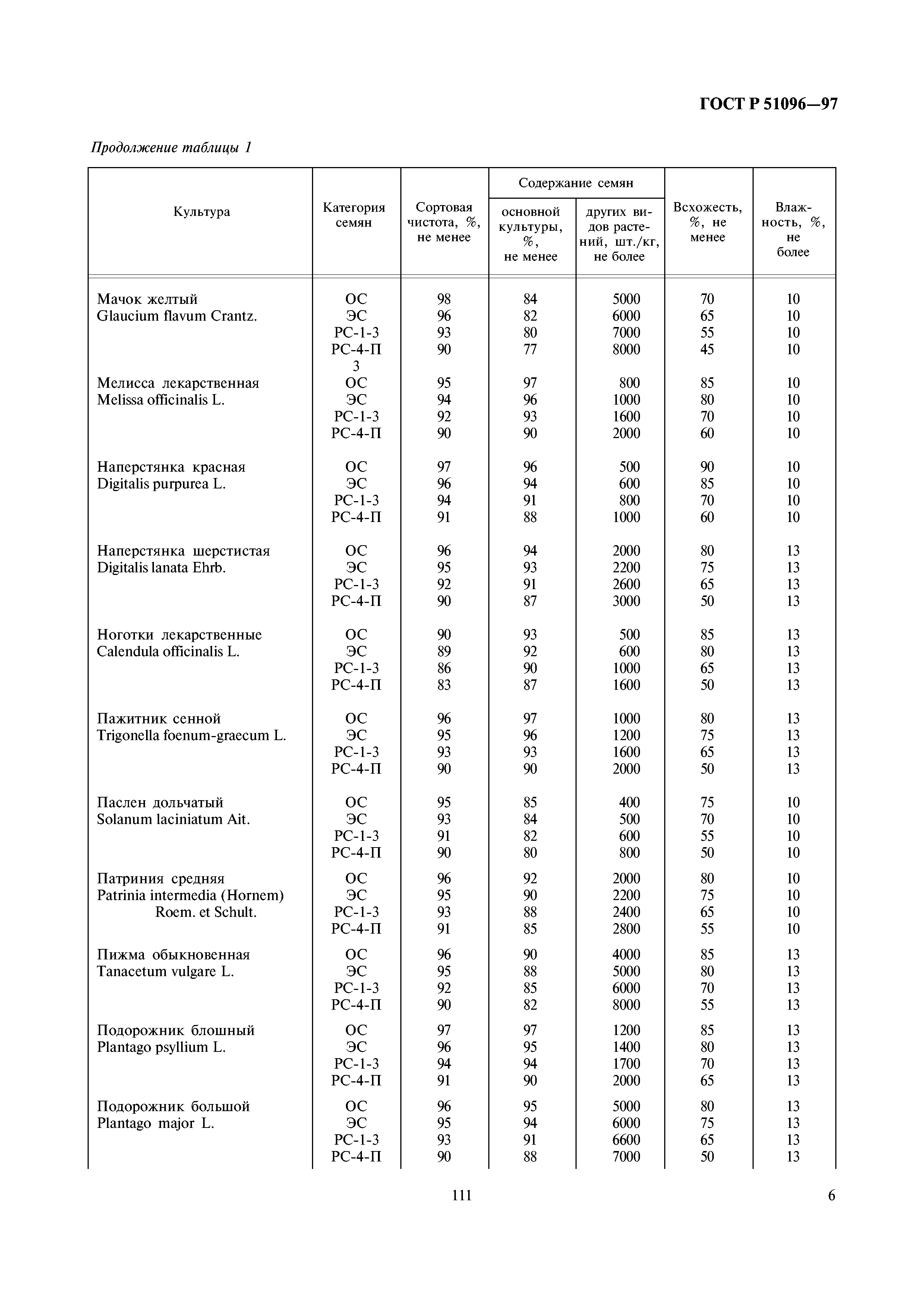 ГОСТ Р 51096—97

Продолжение таблицы 1

| Культура | Категория семян | Сортовая чистота, %, не менее | Содержание семян основной культуры, %, не менее | Содержание семян других видов растений, шт./кг, не более | Всхожесть, %, не менее | Влажность, %, не более |
|---|---|---|---|---|---|---|
| Мачок желтый Glaucium flavum Crantz. | ОС | 98 | 84 | 5000 | 70 | 10 |
| | ЭС | 96 | 82 | 6000 | 65 | 10 |
| | РС-1-3 | 93 | 80 | 7000 | 55 | 10 |
| | РС-4-П 3 | 90 | 77 | 8000 | 45 | 10 |
| Мелисса лекарственная Melissa officinalis L. | ОС | 95 | 97 | 800 | 85 | 10 |
| | ЭС | 94 | 96 | 1000 | 80 | 10 |
| | РС-1-3 | 92 | 93 | 1600 | 70 | 10 |
| | РС-4-П | 90 | 90 | 2000 | 60 | 10 |
| Наперстянка красная Digitalis purpurea L. | ОС | 97 | 96 | 500 | 90 | 10 |
| | ЭС | 96 | 94 | 600 | 85 | 10 |
| | РС-1-3 | 94 | 91 | 800 | 70 | 10 |
| | РС-4-П | 91 | 88 | 1000 | 60 | 10 |
| Наперстянка шерстистая Digitalis lanata Ehrb. | ОС | 96 | 94 | 2000 | 80 | 13 |
| | ЭС | 95 | 93 | 2200 | 75 | 13 |
| | РС-1-3 | 92 | 91 | 2600 | 65 | 13 |
| | РС-4-П | 90 | 87 | 3000 | 50 | 13 |
| Ноготки лекарственные Calendula officinalis L. | ОС | 90 | 93 | 500 | 85 | 13 |
| | ЭС | 89 | 92 | 600 | 80 | 13 |
| | РС-1-3 | 86 | 90 | 1000 | 65 | 13 |
| | РС-4-П | 83 | 87 | 1600 | 50 | 13 |
| Пажитник сенной Trigonella foenum-graecum L. | ОС | 96 | 97 | 1000 | 80 | 13 |
| | ЭС | 95 | 96 | 1200 | 75 | 13 |
| | РС-1-3 | 93 | 93 | 1600 | 65 | 13 |
| | РС-4-П | 90 | 90 | 2000 | 50 | 13 |
| Паслен дольчатый Solanum laciniatum Ait. | ОС | 95 | 85 | 400 | 75 | 10 |
| | ЭС | 93 | 84 | 500 | 70 | 10 |
| | РС-1-3 | 91 | 82 | 600 | 55 | 10 |
| | РС-4-П | 90 | 80 | 800 | 50 | 10 |
| Патриния средняя Patrinia intermedia (Hornem) Roem. et Schult. | ОС | 96 | 92 | 2000 | 80 | 10 |
| | ЭС | 95 | 90 | 2200 | 75 | 10 |
| | РС-1-3 | 93 | 88 | 2400 | 65 | 10 |
| | РС-4-П | 91 | 85 | 2800 | 55 | 10 |
| Пижма обыкновенная Tanacetum vulgare L. | ОС | 96 | 90 | 4000 | 85 | 13 |
| | ЭС | 95 | 88 | 5000 | 80 | 13 |
| | РС-1-3 | 92 | 85 | 6000 | 70 | 13 |
| | РС-4-П | 90 | 82 | 8000 | 55 | 13 |
| Подорожник блошный Plantago psyllium L. | ОС | 97 | 97 | 1200 | 85 | 13 |
| | ЭС | 96 | 95 | 1400 | 80 | 13 |
| | РС-1-3 | 94 | 94 | 1700 | 70 | 13 |
| | РС-4-П | 91 | 90 | 2000 | 65 | 13 |
| Подорожник большой Plantago major L. | ОС | 96 | 95 | 5000 | 80 | 13 |
| | ЭС | 95 | 94 | 6000 | 75 | 13 |
| | РС-1-3 | 93 | 91 | 6600 | 65 | 13 |
| | РС-4-П | 90 | 88 | 7000 | 50 | 13 |

111

6